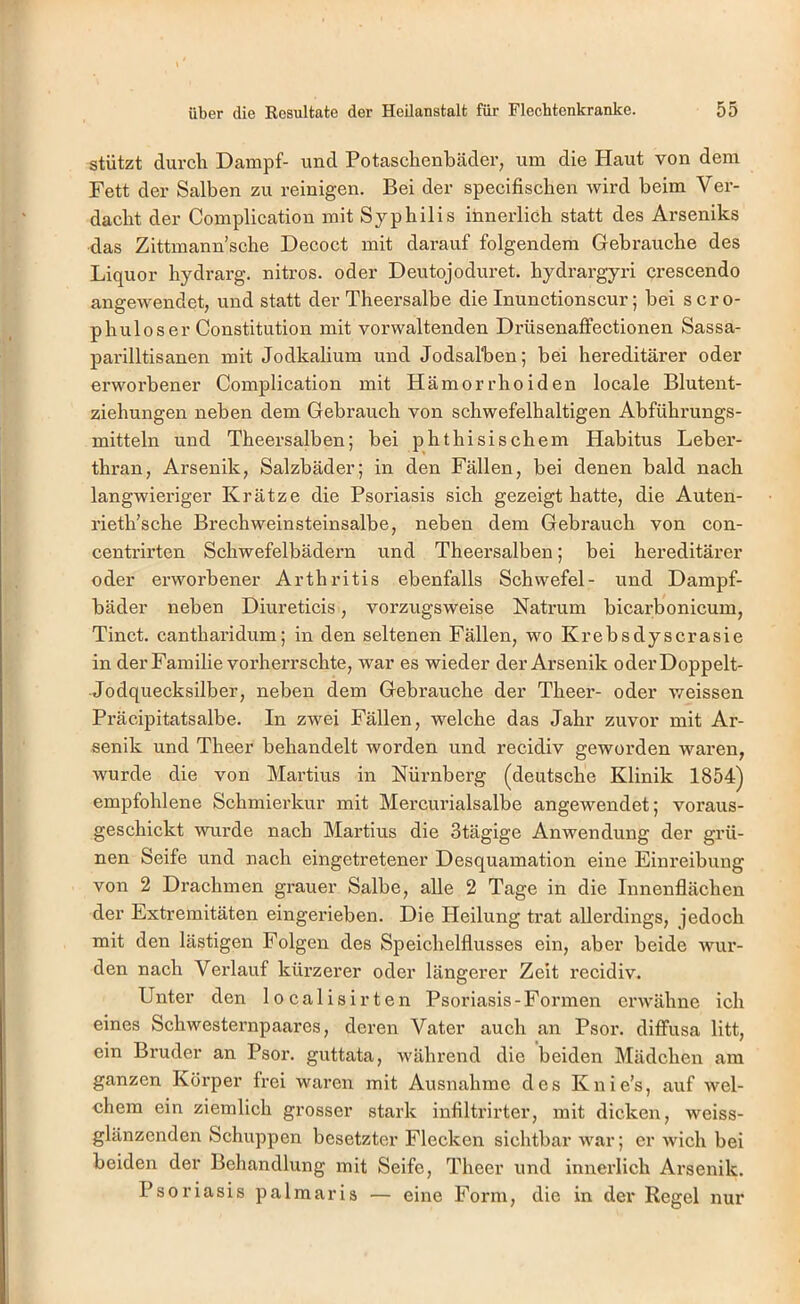 über die Resultate der Heilanstalt für Flechtenkranke. 55

stützt durch Dampf- und Potaschenbäder, um die Haut von dem Fett der Salben zu reinigen. Bei der specifischen wird beim Verdacht der Complication mit Syphilis innerlich statt des Arseniks das Zittmann'sche Decoct mit darauf folgendem Gebrauche des Liquor hydrarg. nitros. oder Deutojoduret. hydrargyri crescendo angewendet, und statt der Theersalbe die Inunctionscur; bei scrophuloser Constitution mit vorwaltenden Drüsenaffectionen Sassaparilltisanen mit Jodkalium und Jodsalben; bei hereditärer oder erworbener Complication mit Hämorrhoiden locale Blutentziehungen neben dem Gebrauch von schwefelhaltigen Abführungsmitteln und Theersalben; bei phthisischem Habitus Leberthran, Arsenik, Salzbäder; in den Fällen, bei denen bald nach langwieriger Krätze die Psoriasis sich gezeigt hatte, die Autenrieth'sche Brechweinsteinsalbe, neben dem Gebrauch von concentrirten Schwefelbädern und Theersalben; bei hereditärer oder erworbener Arthritis ebenfalls Schwefel- und Dampfbäder neben Diureticis, vorzugsweise Natrum bicarbonicum, Tinct. cantharidum; in den seltenen Fällen, wo Krebsdyscrasie in der Familie vorherrschte, war es wieder der Arsenik oder Doppelt-Jodquecksilber, neben dem Gebrauche der Theer- oder weissen Präcipitatsalbe. In zwei Fällen, welche das Jahr zuvor mit Arsenik und Theer behandelt worden und recidiv geworden waren, wurde die von Martius in Nürnberg (deutsche Klinik 1854) empfohlene Schmierkur mit Mercurialsalbe angewendet; vorausgeschickt wurde nach Martius die 3tägige Anwendung der grünen Seife und nach eingetretener Desquamation eine Einreibung von 2 Drachmen grauer Salbe, alle 2 Tage in die Innenflächen der Extremitäten eingerieben. Die Heilung trat allerdings, jedoch mit den lästigen Folgen des Speichelflusses ein, aber beide wurden nach Verlauf kürzerer oder längerer Zeit recidiv.

Unter den localisirten Psoriasis-Formen erwähne ich eines Schwesternpaares, deren Vater auch an Psor. diffusa litt, ein Bruder an Psor. guttata, während die beiden Mädchen am ganzen Körper frei waren mit Ausnahme des Knie's, auf welchem ein ziemlich grosser stark infiltrirter, mit dicken, weissglänzenden Schuppen besetzter Flecken sichtbar war; er wich bei beiden der Behandlung mit Seife, Theer und innerlich Arsenik.

Psoriasis palmaris — eine Form, die in der Regel nur